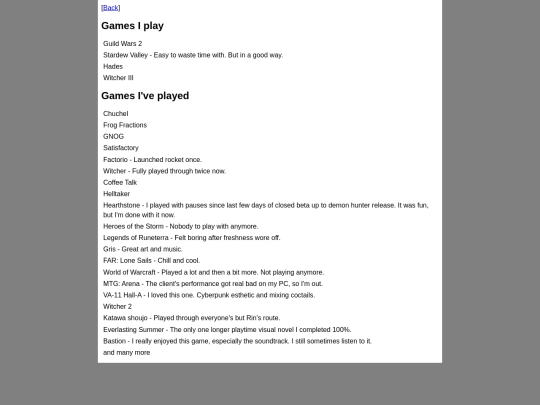 [Back]

Games I play

Guild Wars 2

Stardew Valley - Easy to waste time with. But in a good way.

Hades

Witcher III

Games I've played

Chuchel

Frog Fractions

GNOG

Satisfactory

Factorio - Launched rocket once.

Witcher - Fully played through twice now.

Coffee Talk

Helltaker

Hearthstone - I played with pauses since last few days of closed beta up to demon hunter release. It was fun, but I'm done with it now.

Heroes of the Storm - Nobody to play with anymore.

Legends of Runeterra - Felt boring after freshness wore off.

Gris - Great art and music.

FAR: Lone Sails - Chill and cool.

World of Warcraft - Played a lot and then a bit more. Not playing anymore.

MTG: Arena - The client's performance got real bad on my PC, so I'm out.

VA-11 Hall-A - I loved this one. Cyberpunk esthetic and mixing coctails.

Witcher 2

Katawa shoujo - Played through everyone's but Rin's route.

Everlasting Summer - The only one longer playtime visual novel I completed 100%.

Bastion - I really enjoyed this game, especially the soundtrack. I still sometimes listen to it.

and many more